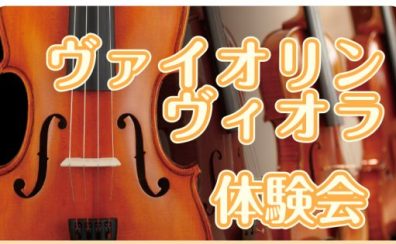 ヴァイオリン
ヴィオラ
体験会